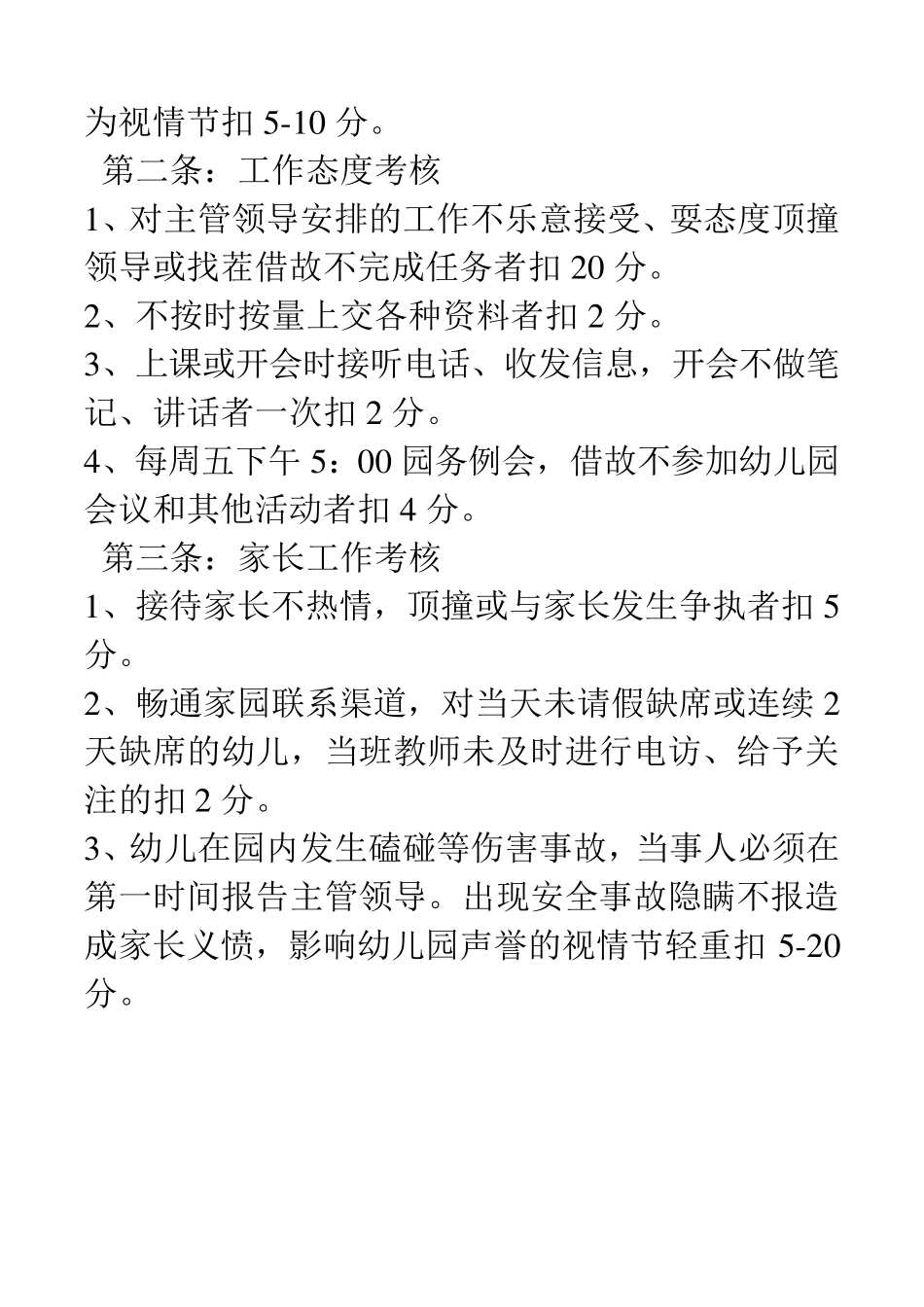 为视情节扣 5-10 分。

第二条：工作态度考核

1、对主管领导安排的工作不乐意接受、要态度顶撞领导或找茬借故不完成任务者扣 20 分。

2、不按时按量上交各种资料者扣 2 分。

3、上课或开会时接听电话、收发信息，开会不做笔记、讲话者一次扣 2 分。

4、每周五下午 5：00 园务例会，借故不参加幼儿园会议和其他活动者扣 4 分。

第三条：家长工作考核

1、接待家长不热情，顶撞或与家长发生争执者扣 5 分。

2、畅通家园联系渠道，对当天未请假缺席或连续 2 天缺席的幼儿，当班教师未及时进行电访、给予关注的扣 2 分。

3、幼儿在园内发生磕碰等伤害事故，当事人必须在第一时间报告主管领导。出现安全事故隐瞒不报造成家长义愤，影响幼儿园声誉的视情节轻重扣 5-20 分。